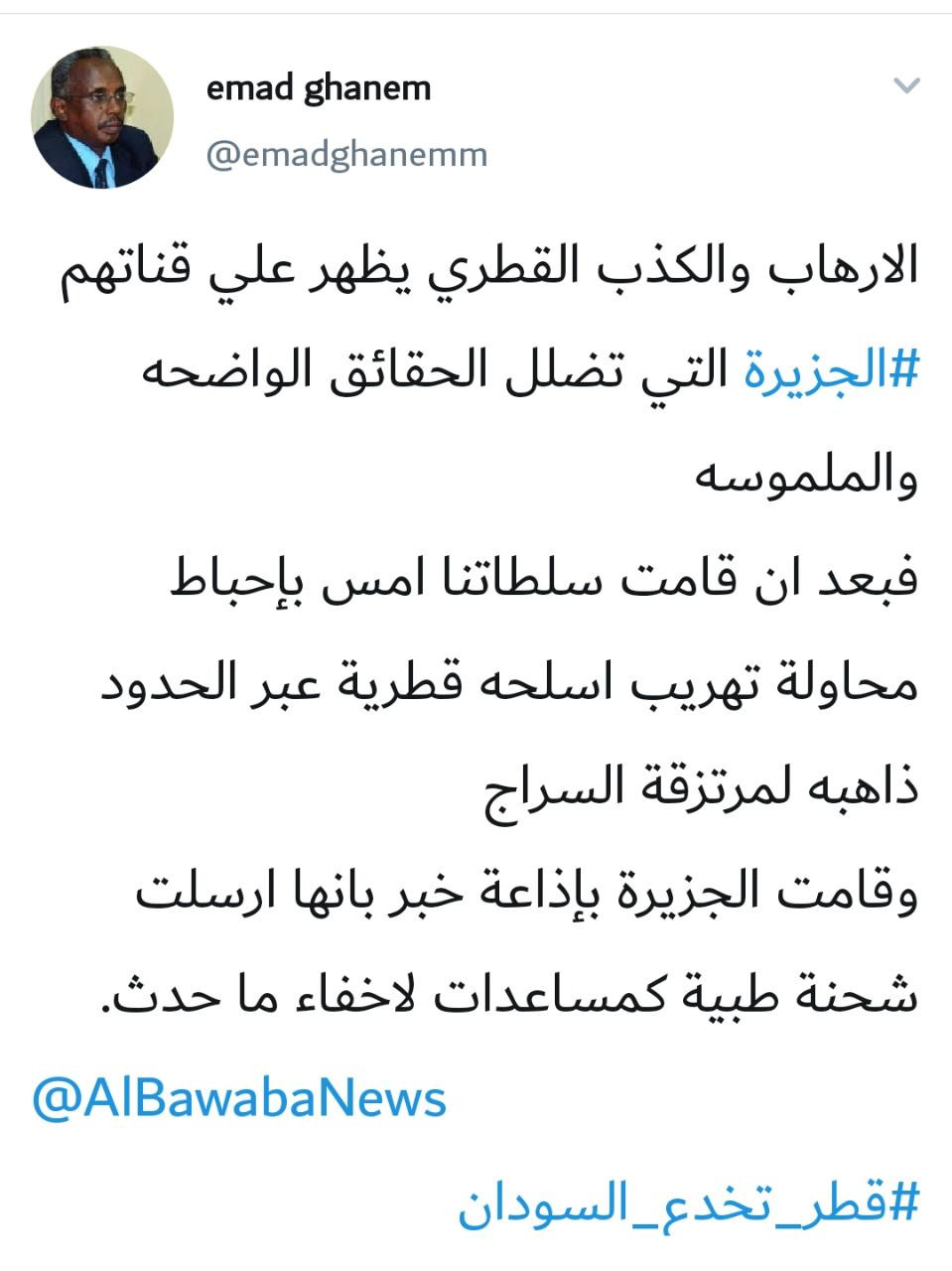 emad ghanem
@emadghanemm

الارهاب والكذب القطري يظهر علي قناتهم #الجزيرة التي تضلل الحقائق الواضحه والملموسه
فبعد ان قامت سلطاتنا امس بإحباط محاولة تهريب اسلحه قطرية عبر الحدود ذاهبه لمرتزقة السراج
وقامت الجزيرة بإذاعة خبر بانها ارسلت شحنة طبية كمساعدات لاخفاء ما حدث.

@AlBawabaNews

#قطر_تخدع_السودان